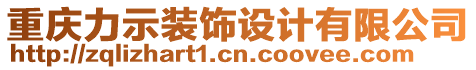 重庆力示装饰设计有限公司
http://zqlizhart1.cn.coovee.com